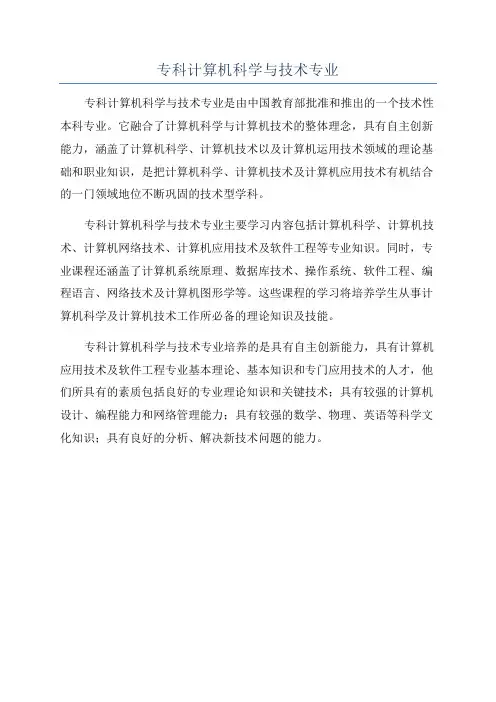 专科计算机科学与技术专业

专科计算机科学与技术专业是由中国教育部批准和推出的一个技术性本科专业。它融合了计算机科学与计算机技术的整体理念，具有自主创新能力，涵盖了计算机科学、计算机技术以及计算机运用技术领域的理论基础和职业知识，是把计算机科学、计算机技术及计算机应用技术有机结合的一门领域地位不断巩固的技术型学科。

专科计算机科学与技术专业主要学习内容包括计算机科学、计算机技术、计算机网络技术、计算机应用技术及软件工程等专业知识。同时，专业课程还涵盖了计算机系统原理、数据库技术、操作系统、软件工程、编程语言、网络技术及计算机图形学等。这些课程的学习将培养学生从事计算机科学及计算机技术工作所必备的理论知识及技能。

专科计算机科学与技术专业培养的是具有自主创新能力，具有计算机应用技术及软件工程专业基本理论、基本知识和专门应用技术的人才，他们所具有的素质包括良好的专业理论知识和关键技术；具有较强的计算机设计、编程能力和网络管理能力；具有较强的数学、物理、英语等科学文化知识；具有良好的分析、解决新技术问题的能力。